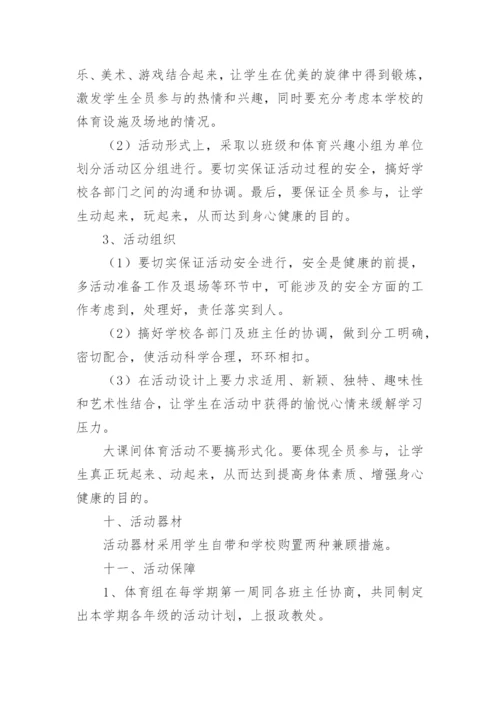 乐、美术、游戏结合起来，让学生在优美的旋律中得到锻炼，激发学生全员参与的热情和兴趣，同时要充分考虑本学校的体育设施及场地的情况。

（2）活动形式上，采取以班级和体育兴趣小组为单位划分活动区分组进行。要切实保证活动过程的安全，搞好学校各部门之间的沟通和协调。最后，要保证全员参与，让学生动起来，玩起来，从而达到身心健康的目的。

3、活动组织

（1）要切实保证活动安全进行，安全是健康的前提，多活动准备工作及退场等环节中，可能涉及的安全方面的工作考虑到，处理好，责任落实到人。

（2）搞好学校各部门及班主任的协调，做到分工明确，密切配合，使活动科学合理，环环相扣。

（3）在活动设计上要力求适用、新颖、独特、趣味性和艺术性结合，让学生在活动中获得的愉悦心情来缓解学习压力。

大课间体育活动不要搞形式化。要体现全员参与，让学生真正玩起来、动起来，从而达到提高身体素质、增强身心健康的目的。

十、活动器材

活动器材采用学生自带和学校购置两种兼顾措施。

十一、活动保障

1、体育组在每学期第一周同各班主任协商，共同制定出本学期各年级的活动计划，上报政教处。